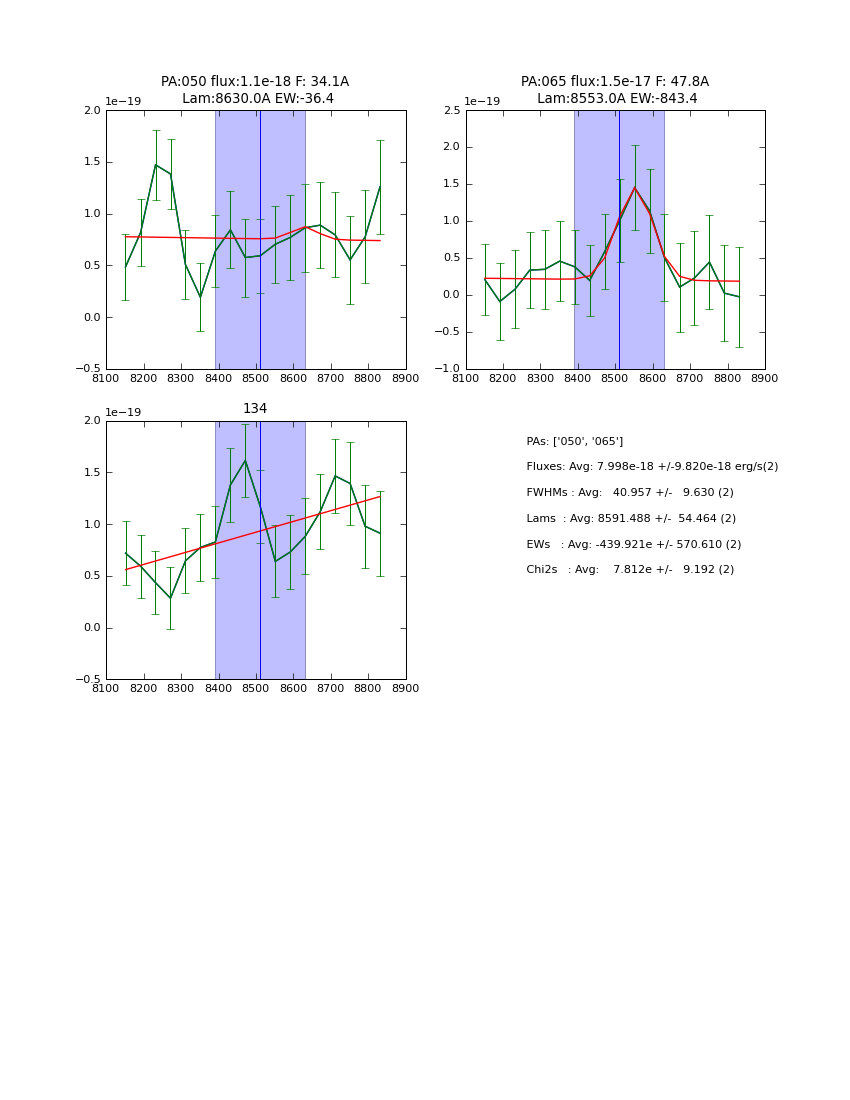 PA:050 flux:1.1e-18 F: 34.1A
Lam:8630.0A EW:-36.4

1e−19

2.0
1.5
1.0
0.5
0.0
−0.5

8100 8200 8300 8400 8500 8600 8700 8800 8900

PA:065 flux:1.5e-17 F: 47.8A
Lam:8553.0A EW:-843.4

1e−19

2.5
2.0
1.5
1.0
0.5
0.0
−0.5
−1.0

8100 8200 8300 8400 8500 8600 8700 8800 8900

134

1e−19

2.0
1.5
1.0
0.5
0.0
−0.5

8100 8200 8300 8400 8500 8600 8700 8800 8900

PAs: ['050', '065']
Fluxes: Avg: 7.998e-18 +/-9.820e-18 erg/s(2)
FWHMs : Avg: 40.957 +/- 9.630 (2)
Lams : Avg: 8591.488 +/- 54.464 (2)
EWs : Avg: -439.921e +/- 570.610 (2)
Chi2s : Avg: 7.812e +/- 9.192 (2)